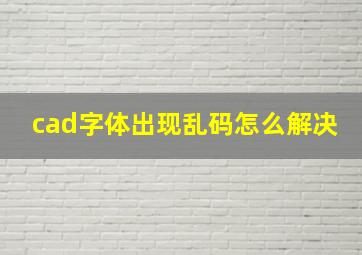 cad字体出现乱码怎么解决